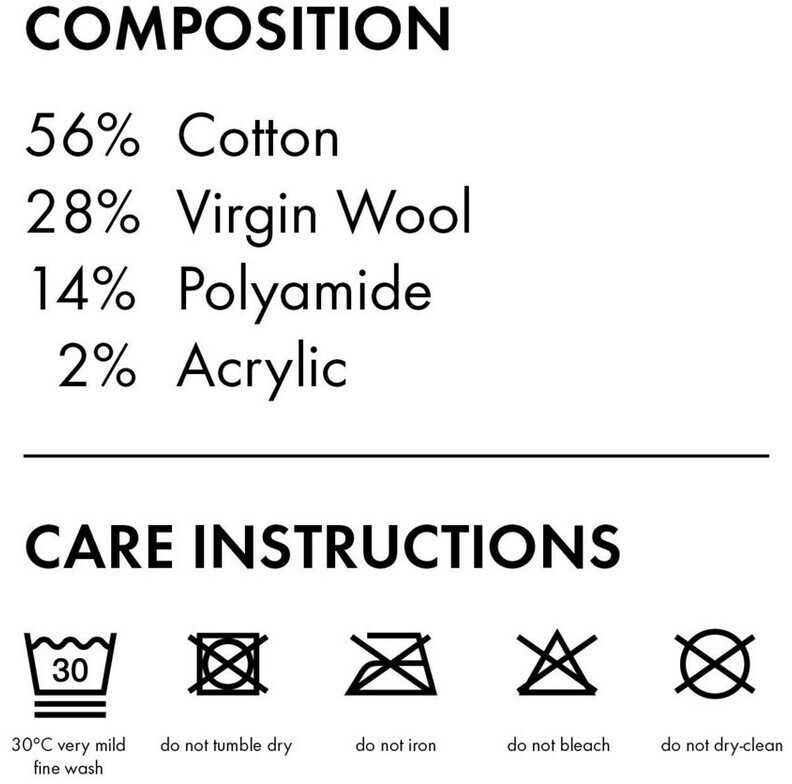 COMPOSITION

56% Cotton
28% Virgin Wool
14% Polyamide
2% Acrylic

CARE INSTRUCTIONS

30

30°C very mild fine wash

do not tumble dry

do not iron

do not bleach

do not dry-clean